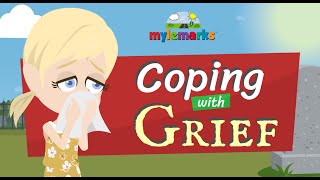 mylemarks

Coping with GRIEF